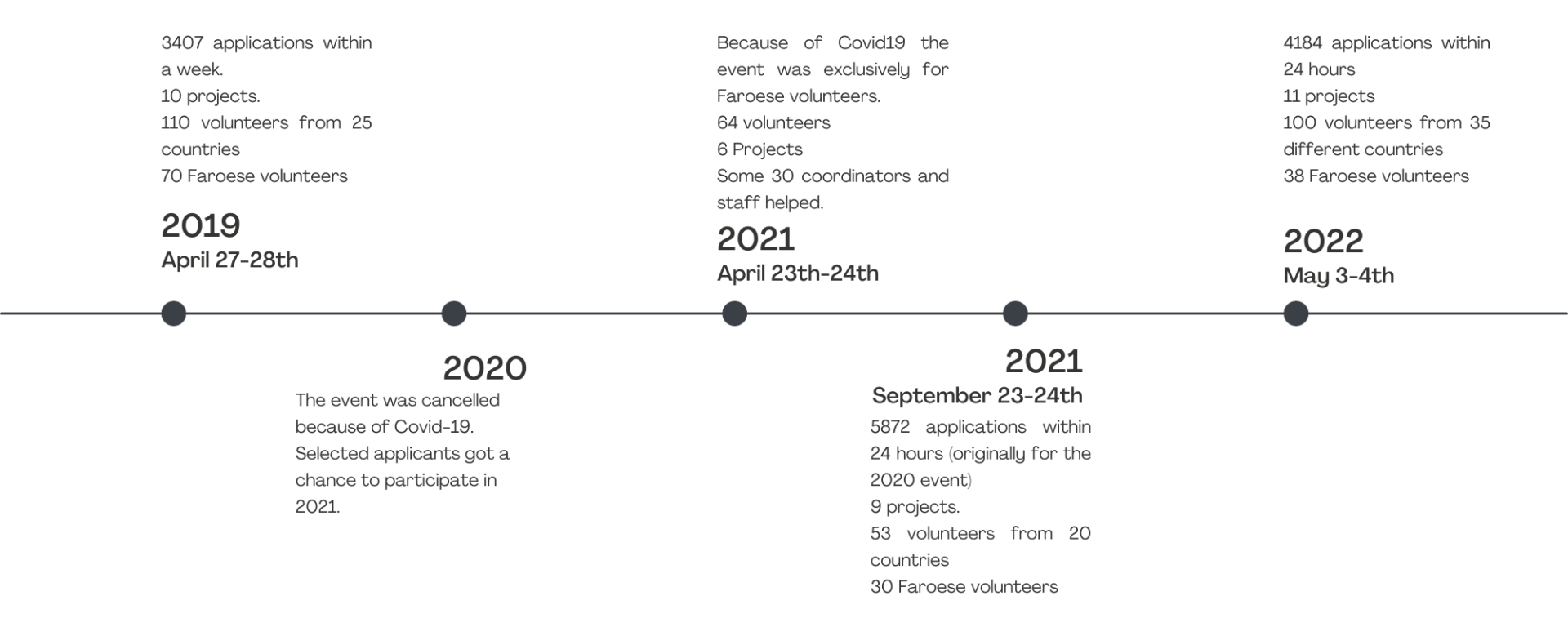 3407 applications within a week.
10 projects.
110 volunteers from 25 countries
70 Faroese volunteers

2019
April 27-28th

2020
The event was cancelled because of Covid-19. Selected applicants got a chance to participate in 2021.

Because of Covid19 the event was exclusively for Faroese volunteers.
64 volunteers
6 Projects
Some 30 coordinators and staff helped.

2021
April 23th-24th

2021
September 23-24th
5872 applications within 24 hours (originally for the 2020 event)
9 projects.
53 volunteers from 20 countries
30 Faroese volunteers

4184 applications within 24 hours
11 projects
100 volunteers from 35 different countries
38 Faroese volunteers

2022
May 3-4th